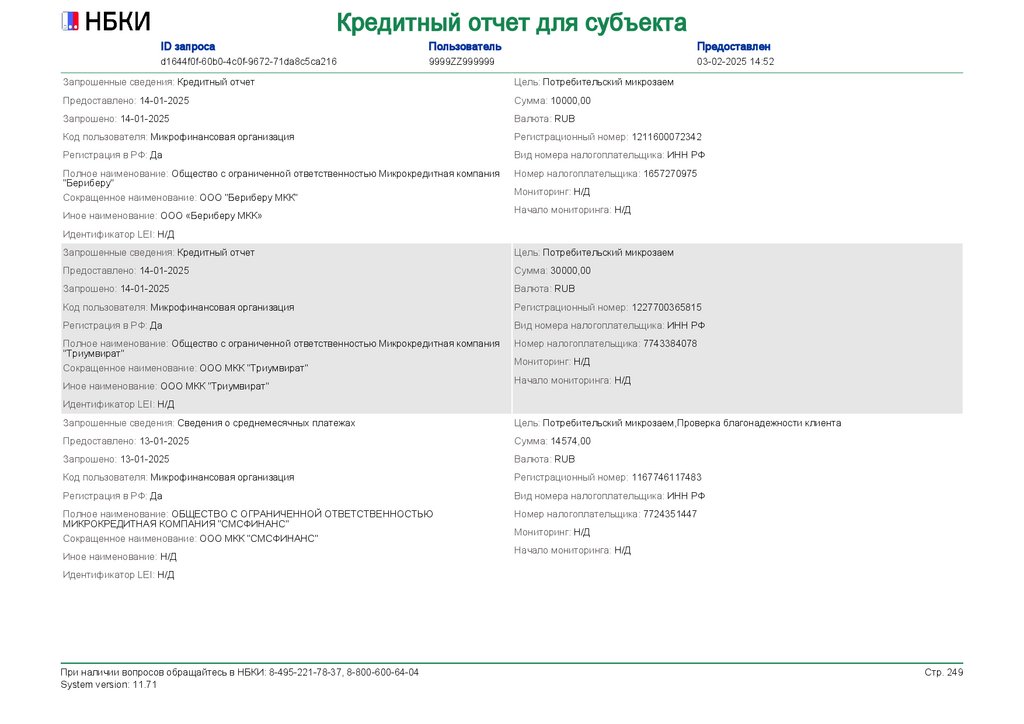 НБКИ

Кредитный отчет для субъекта

ID запроса
d1644f0f-60b0-4c0f-9672-71da8c5ca216

Пользователь
9999ZZ999999

Предоставлен
03-02-2025 14:52

Запрошенные сведения: Кредитный отчет
Предоставлено: 14-01-2025
Запрошено: 14-01-2025
Код пользователя: Микрофинансовая организация
Регистрация в РФ: Да
Полное наименование: Общество с ограниченной ответственностью Микрокредитная компания "Бериберу"
Сокращенное наименование: ООО "Бериберу МКК"
Иное наименование: ООО «Бериберу МКК»
Идентификатор LEI: Н/Д

Цель: Потребительский микрозаем
Сумма: 10000,00
Валюта: RUB
Регистрационный номер: 1211600072342
Вид номера налогоплательщика: ИНН РФ
Номер налогоплательщика: 1657270975
Мониторинг: Н/Д
Начало мониторинга: Н/Д

Запрошенные сведения: Кредитный отчет
Предоставлено: 14-01-2025
Запрошено: 14-01-2025
Код пользователя: Микрофинансовая организация
Регистрация в РФ: Да
Полное наименование: Общество с ограниченной ответственностью Микрокредитная компания "Триумвират"
Сокращенное наименование: ООО МКК "Триумвират"
Иное наименование: ООО МКК "Триумвират"
Идентификатор LEI: Н/Д

Цель: Потребительский микрозаем
Сумма: 30000,00
Валюта: RUB
Регистрационный номер: 1227700365815
Вид номера налогоплательщика: ИНН РФ
Номер налогоплательщика: 7743384078
Мониторинг: Н/Д
Начало мониторинга: Н/Д

Запрошенные сведения: Сведения о среднемесячных платежах
Предоставлено: 13-01-2025
Запрошено: 13-01-2025
Код пользователя: Микрофинансовая организация
Регистрация в РФ: Да
Полное наименование: ОБЩЕСТВО С ОГРАНИЧЕННОЙ ОТВЕТСТВЕННОСТЬЮ МИКРОКРЕДИТНАЯ КОМПАНИЯ "СМСФИНАНС"
Сокращенное наименование: ООО МКК "СМСФИНАНС"
Иное наименование: Н/Д
Идентификатор LEI: Н/Д

Цель: Потребительский микрозаем,Проверка благонадежности клиента
Сумма: 14574,00
Валюта: RUB
Регистрационный номер: 1167746117483
Вид номера налогоплательщика: ИНН РФ
Номер налогоплательщика: 7724351447
Мониторинг: Н/Д
Начало мониторинга: Н/Д

При наличии вопросов обращайтесь в НБКИ: 8-495-221-78-37, 8-800-600-64-04
System version: 11.71

Стр. 249